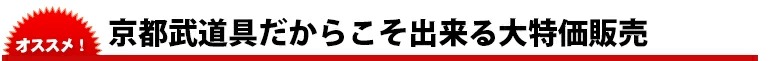 オススメ！
京都武道具だからこそ出来る大特価販売